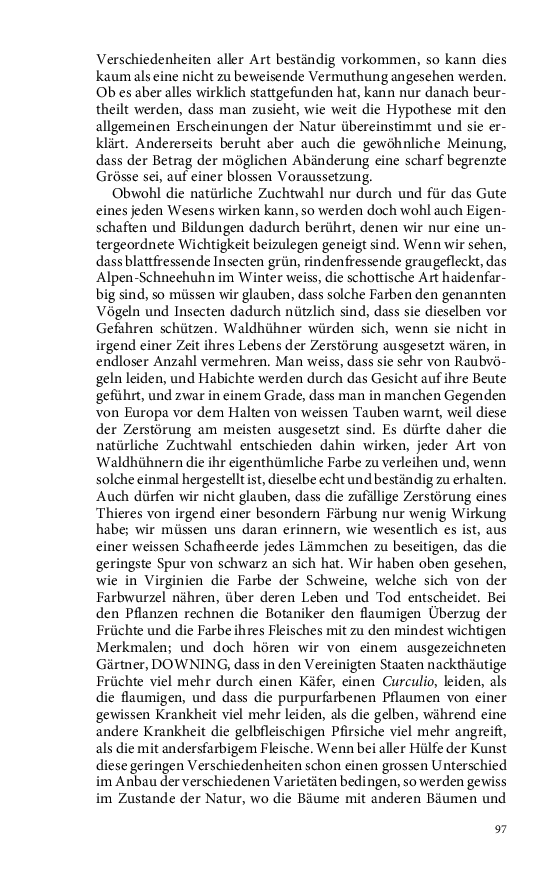 Verschiedenheiten aller Art beständig vorkommen, so kann dies kaum als eine nicht zu beweisende Vermuthung angesehen werden. Ob es aber alles wirklich stattgefunden hat, kann nur danach beurtheilt werden, dass man zusieht, wie weit die Hypothese mit den allgemeinen Erscheinungen der Natur übereinstimmt und sie erklärt. Andererseits beruht aber auch die gewöhnliche Meinung, dass der Betrag der möglichen Abänderung eine scharf begrenzte Grösse sei, auf einer blossen Voraussetzung.

Obwohl die natürliche Zuchtwahl nur durch und für das Gute eines jeden Wesens wirken kann, so werden doch wohl auch Eigenschaften und Bildungen dadurch berührt, denen wir nur eine untergeordnete Wichtigkeit beizulegen geneigt sind. Wenn wir sehen, dass blattfressende Insecten grün, rindenfressende graugefleckt, das Alpen-Schneehuhn im Winter weiss, die schottische Art haidenfarbig sind, so müssen wir glauben, dass solche Farben den genannten Vögeln und Insecten dadurch nützlich sind, dass sie dieselben vor Gefahren schützen. Waldhühner würden sich, wenn sie nicht in irgend einer Zeit ihres Lebens der Zerstörung ausgesetzt wären, in endloser Anzahl vermehren. Man weiss, dass sie sehr von Raubvögeln leiden, und Habichte werden durch das Gesicht auf ihre Beute geführt, und zwar in einem Grade, dass man in manchen Gegenden von Europa vor dem Halten von weissen Tauben warnt, weil diese der Zerstörung am meisten ausgesetzt sind. Es dürfte daher die natürliche Zuchtwahl entschieden dahin wirken, jeder Art von Waldhühnern die ihr eigenthümliche Farbe zu verleihen und, wenn solche einmal hergestellt ist, dieselbe echt und beständig zu erhalten. Auch dürfen wir nicht glauben, dass die zufällige Zerstörung eines Thieres von irgend einer besondern Färbung nur wenig Wirkung habe; wir müssen uns daran erinnern, wie wesentlich es ist, aus einer weissen Schafheerde jedes Lämmchen zu beseitigen, das die geringste Spur von schwarz an sich hat. Wir haben oben gesehen, wie in Virginien die Farbe der Schweine, welche sich von der Farbwurzel nähren, über deren Leben und Tod entscheidet. Bei den Pflanzen rechnen die Botaniker den flaumigen Überzug der Früchte und die Farbe ihres Fleisches mit zu den mindest wichtigen Merkmalen; und doch hören wir von einem ausgezeichneten Gärtner, DOWNING, dass in den Vereinigten Staaten nackthäutige Früchte viel mehr durch einen Käfer, einen Curculio, leiden, als die flaumigen, und dass die purpurfarbenen Pflaumen von einer gewissen Krankheit viel mehr leiden, als die gelben, während eine andere Krankheit die gelbfleischigen Pfirsiche viel mehr angreift, als die mit andersfarbigem Fleische. Wenn bei aller Hülfe der Kunst diese geringen Verschiedenheiten schon einen grossen Unterschied im Anbau der verschiedenen Varietäten bedingen, so werden gewiss im Zustande der Natur, wo die Bäume mit anderen Bäumen und

97